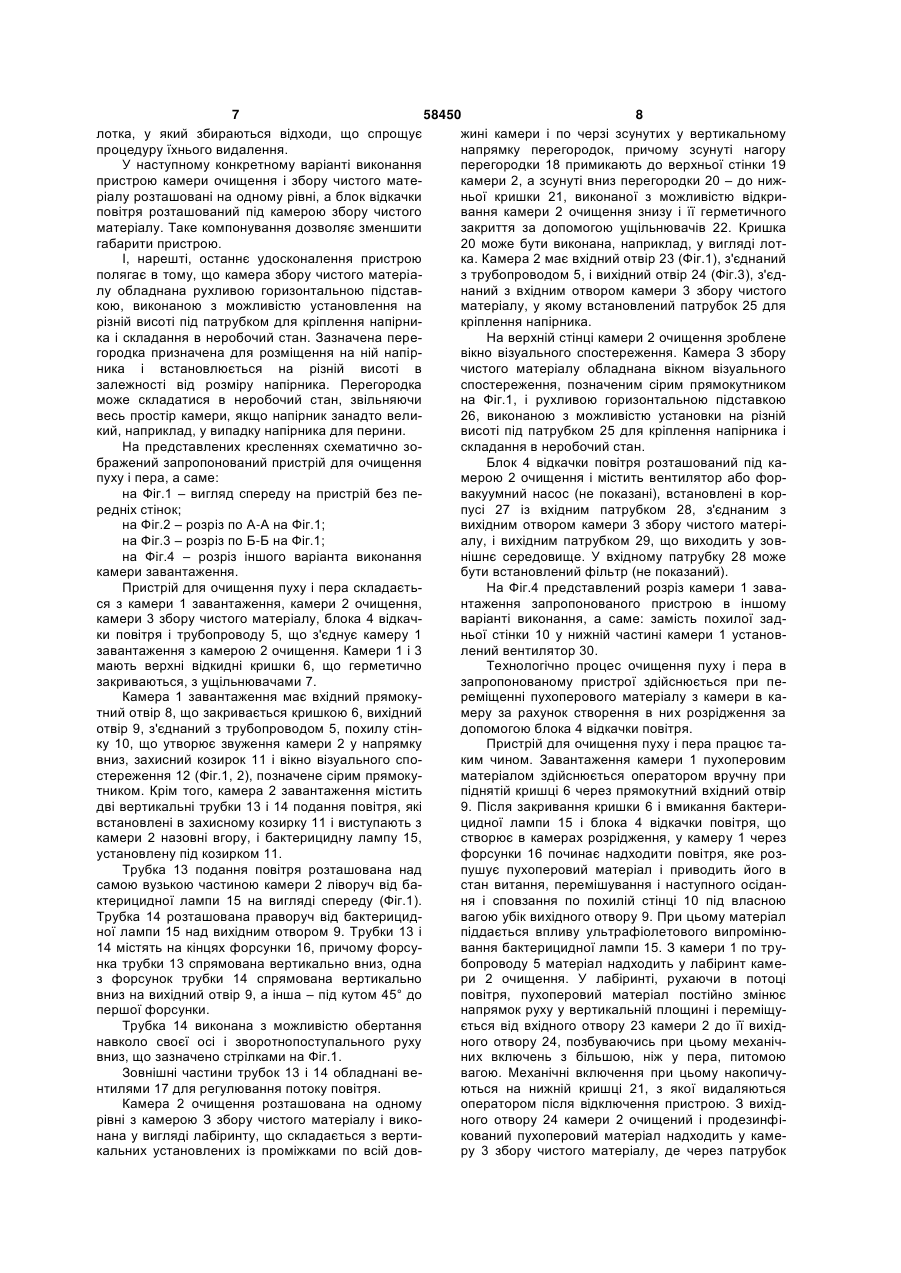 7 58450 8

лотка, у який збираються відходи, що спрощує процедуру їхнього видалення.

У наступному конкретному варіанті виконання пристрою камери очищення і збору чистого матеріалу розташовані на одному рівні, а блок відкачки повітря розташований під камерою збору чистого матеріалу. Таке компонування дозволяє зменшити габарити пристрою.

І, нарешті, останнє удосконалення пристрою полягає в тому, що камера збору чистого матеріалу обладнана рухливою горизонтальною підставкою, виконаною з можливістю установлення на різній висоті під патрубком для кріплення напірника і складання в неробочий стан. Зазначена перегородка призначена для розміщення на ній напірника і встановлюється на різній висоті в залежності від розміру напірника. Перегородка може складатися в неробочий стан, звільняючи весь простір камери, якщо напірник занадто великий, наприклад, у випадку напірника для перини.

На представлених кресленнях схематично зображений запропонований пристрій для очищення пуху і пера, а саме:

на Фіг.1 – вигляд спереду на пристрій без передніх стінок;

на Фіг.2 – розріз по А-А на Фіг.1;

на Фіг.3 – розріз по Б-Б на Фіг.1;

на Фіг.4 – розріз іншого варіанта виконання камери завантаження.

Пристрій для очищення пуху і пера складається з камери 1 завантаження, камери 2 очищення, камери 3 збору чистого матеріалу, блока 4 відкачки повітря і трубопроводу 5, що з'єднує камеру 1 завантаження з камерою 2 очищення. Камери 1 і 3 мають верхні відкидні кришки 6, що герметично закриваються, з ущільнювачами 7.

Камера 1 завантаження має вхідний прямокутний отвір 8, що закривається кришкою 6, вихідний отвір 9, з'єднаний з трубопроводом 5, похилу стінку 10, що утворює звуження камери 2 у напрямку вниз, захисний козирок 11 і вікно візуального спостереження 12 (Фіг.1, 2), позначене сірим прямокутником. Крім того, камера 2 завантаження містить дві вертикальні трубки 13 і 14 подання повітря, які встановлені в захисному козирку 11 і виступають з камери 2 назовні вгору, і бактерицидну лампу 15, установлену під козирком 11.

Трубка 13 подання повітря розташована над самою вузькою частиною камери 2 ліворуч від бактерицидної лампи 15 на вигляді спереду (Фіг.1). Трубка 14 розташована праворуч від бактерицидної лампи 15 над вихідним отвором 9. Трубки 13 і 14 містять на кінцях форсунки 16, причому форсунка трубки 13 спрямована вертикально вниз, одна з форсунок трубки 14 спрямована вертикально вниз на вихідний отвір 9, а інша – під кутом 45° до першої форсунки.

Трубка 14 виконана з можливістю обертання навколо своєї осі і зворотнопоступального руху вниз, що зазначено стрілками на Фіг.1.

Зовнішні частини трубок 13 і 14 обладнані вентилями 17 для регулювання потоку повітря.

Камера 2 очищення розташована на одному рівні з камерою 3 збору чистого матеріалу і виконана у вигляді лабіринту, що складається з вертикальних установлених із проміжками по всій довжині камери і по черзі зсунутих у вертикальному напрямку перегородок, причому зсунуті нагору перегородки 18 примикають до верхньої стінки 19 камери 2, а зсунуті вниз перегородки 20 – до нижньої кришки 21, виконаної з можливістю відкривання камери 2 очищення знизу і її герметичного закриття за допомогою ущільнювачів 22. Кришка 20 може бути виконана, наприклад, у вигляді лотка. Камера 2 має вхідний отвір 23 (Фіг.1), з'єднаний з трубопроводом 5, і вихідний отвір 24 (Фіг.3), з'єднаний з вхідним отвором камери 3 збору чистого матеріалу, у якому встановлений патрубок 25 для кріплення напірника.

На верхній стінці камери 2 очищення зроблене вікно візуального спостереження. Камера 3 збору чистого матеріалу обладнана вікном візуального спостереження, позначеним сірим прямокутником на Фіг.1, і рухливою горизонтальною підставкою 26, виконаною з можливістю установки на різній висоті під патрубком 25 для кріплення напірника і складання в неробочий стан.

Блок 4 відкачки повітря розташований під камерою 2 очищення і містить вентилятор або форвакуумний насос (не показані), встановлені в корпусі 27 із вхідним патрубком 28, з'єднаним з вихідним отвором камери 3 збору чистого матеріалу, і вихідним патрубком 29, що виходить у зовнішнє середовище. У вхідному патрубку 28 може бути встановлений фільтр (не показаний).

На Фіг.4 представлений розріз камери 1 завантаження запропонованого пристрою в іншому варіанті виконання, а саме: замість похилої задньої стінки 10 у нижній частині камери 1 установлений вентилятор 30.

Технологічно процес очищення пуху і пера в запропонованому пристрої здійснюється при переміщенні пухоперового матеріалу з камери в камеру за рахунок створення в них розрідження за допомогою блока 4 відкачки повітря.

Пристрій для очищення пуху і пера працює таким чином. Завантаження камери 1 пухоперовим матеріалом здійснюється оператором вручну при піднятій кришці 6 через прямокутний вхідний отвір 9. Після закривання кришки 6 і вмикання бактерицидної лампи 15 і блока 4 відкачки повітря, що створює в камерах розрідження, у камеру 1 через форсунки 16 починає надходити повітря, яке розпушує пухоперовий матеріал і приводить його в стан витання, перемішування і наступного осідання і сповзання по похилій стінці 10 під власною вагою убік вихідного отвору 9. При цьому матеріал піддається впливу ультрафіолетового випромінювання бактерицидної лампи 15. З камери 1 по трубопроводу 5 матеріал надходить у лабіринт камери 2 очищення. У лабіринті, рухаючи в потоці повітря, пухоперовий матеріал постійно змінює напрямок руху у вертикальній площині і переміщується від вхідного отвору 23 камери 2 до її вихідного отвору 24, позбуваючись при цьому механічних включень з більшою, ніж у пера, питомою вагою. Механічні включення при цьому накопичуються на нижній кришці 21, з якої видаляються оператором після відключення пристрою. З вихідного отвору 24 камери 2 очищений і продезинфікований пухоперовий матеріал надходить у камеру 3 збору чистого матеріалу, де через патрубок